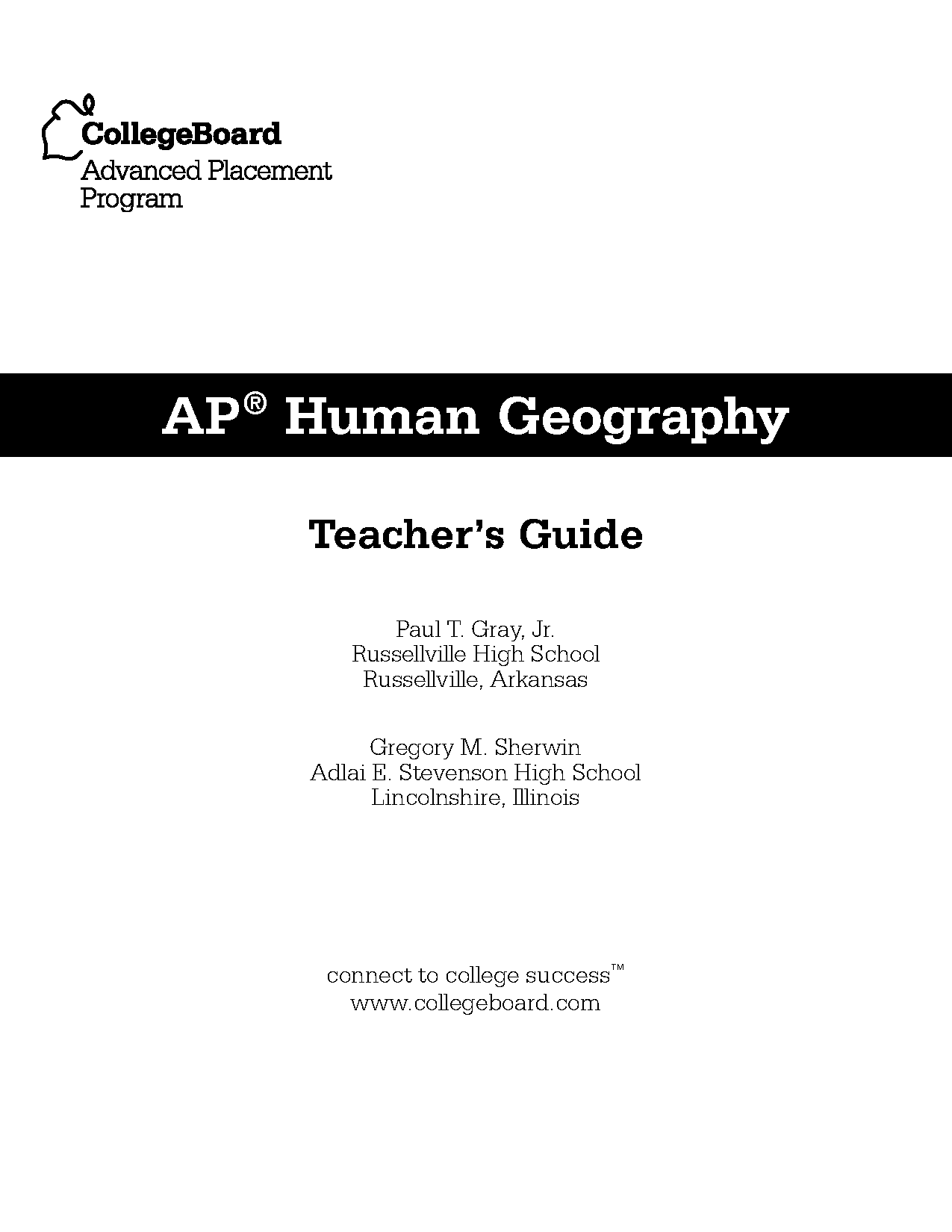 CollegeBoard
Advanced Placement Program

AP® Human Geography

Teacher's Guide

Paul T. Gray, Jr.
Russellville High School
Russellville, Arkansas

Gregory M. Sherwin
Adlai E. Stevenson High School
Lincolnshire, Illinois

connect to college success™
www.collegeboard.com